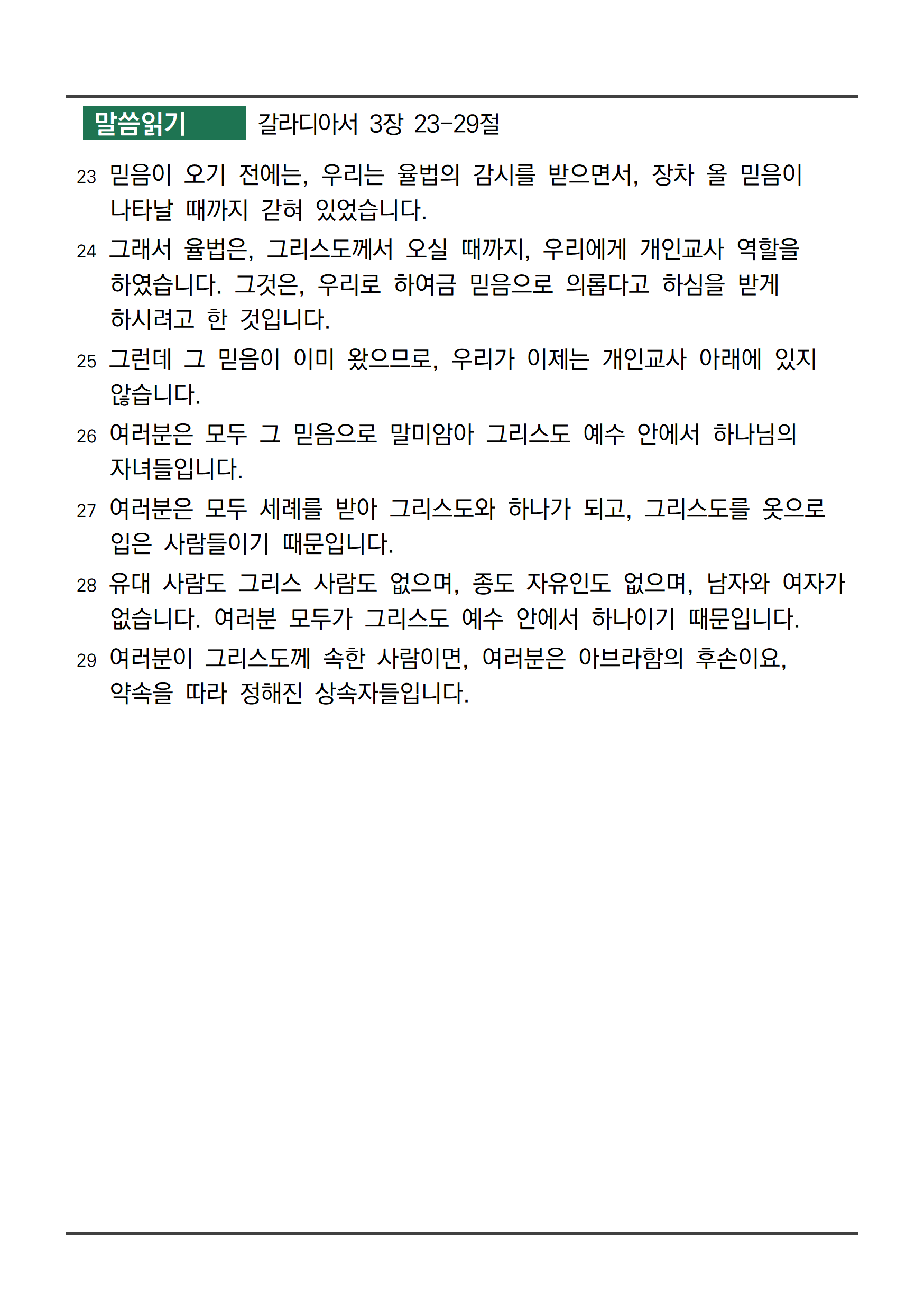 말씀읽기 갈라디아서 3장 23-29절

23 믿음이 오기 전에는, 우리는 율법의 감시를 받으면서, 장차 올 믿음이 나타날 때까지 갇혀 있었습니다.

24 그래서 율법은, 그리스도께서 오실 때까지, 우리에게 개인교사 역할을 하였습니다. 그것은, 우리로 하여금 믿음으로 의롭다고 하심을 받게 하시려고 한 것입니다.

25 그런데 그 믿음이 이미 왔으므로, 우리가 이제는 개인교사 아래에 있지 않습니다.

26 여러분은 모두 그 믿음으로 말미암아 그리스도 예수 안에서 하나님의 자녀들입니다.

27 여러분은 모두 세례를 받아 그리스도와 하나가 되고, 그리스도를 옷으로 입은 사람들이기 때문입니다.

28 유대 사람도 그리스 사람도 없으며, 종도 자유인도 없으며, 남자와 여자가 없습니다. 여러분 모두가 그리스도 예수 안에서 하나이기 때문입니다.

29 여러분이 그리스도께 속한 사람이면, 여러분은 아브라함의 후손이요, 약속을 따라 정해진 상속자들입니다.